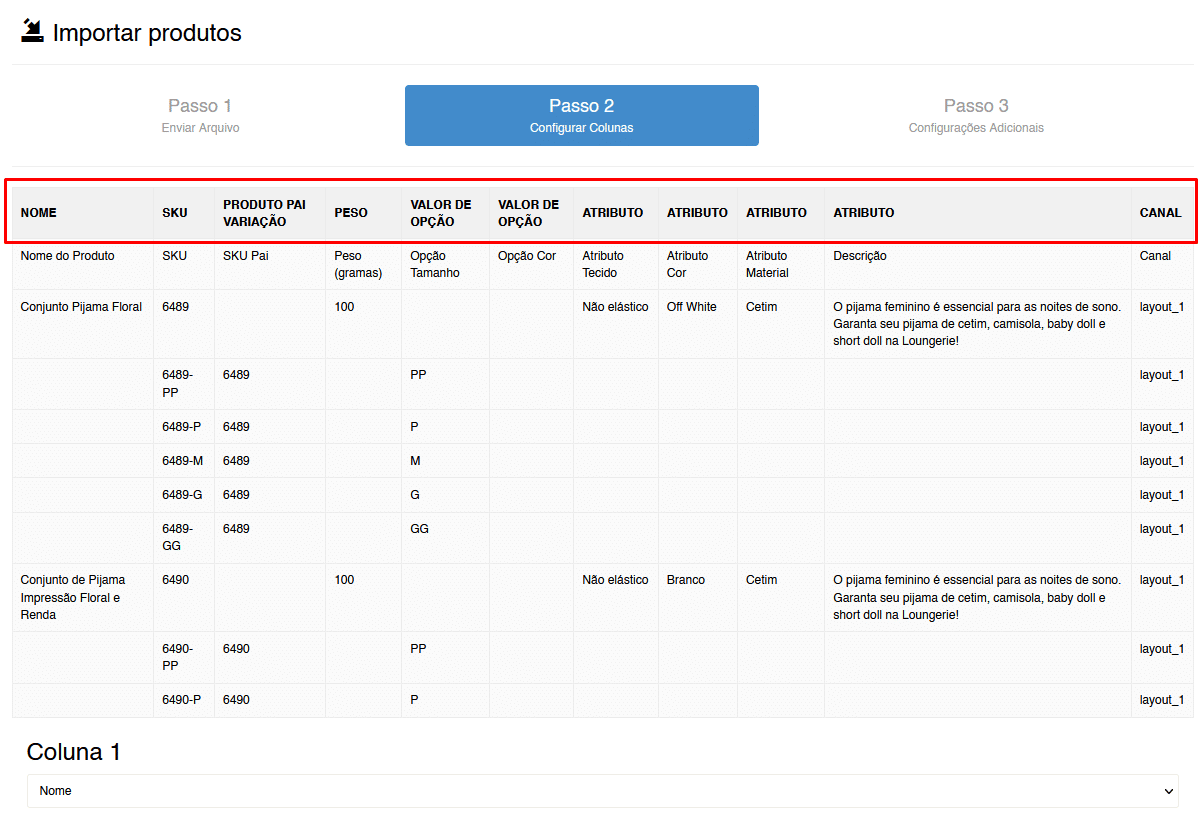 Importar produtos

Passo 1
Enviar Arquivo

Passo 2
Configurar Colunas

Passo 3
Configurações Adicionais

| NOME | SKU | PRODUTO PAI VARIAÇÃO | PESO | VALOR DE OPÇÃO | VALOR DE OPÇÃO | ATRIBUTO | ATRIBUTO | ATRIBUTO | ATRIBUTO | CANAL |
|---|---|---|---|---|---|---|---|---|---|---|
| Nome do Produto | SKU | SKU Pai | Peso (gramas) | Opção Tamanho | Opção Cor | Atributo Tecido | Atributo Cor | Atributo Material | Descrição | Canal |
| Conjunto Pijama Floral | 6489 | | 100 | | | Não elástico | Off White | Cetim | O pijama feminino é essencial para as noites de sono. Garanta seu pijama de cetim, camisola, baby doll e short doll na Loungerie! | layout_1 |
| | 6489-PP | 6489 | | PP | | | | | | layout_1 |
| | 6489-P | 6489 | | P | | | | | | layout_1 |
| | 6489-M | 6489 | | M | | | | | | layout_1 |
| | 6489-G | 6489 | | G | | | | | | layout_1 |
| | 6489-GG | 6489 | | GG | | | | | | layout_1 |
| Conjunto de Pijama Impressão Floral e Renda | 6490 | | 100 | | | Não elástico | Branco | Cetim | O pijama feminino é essencial para as noites de sono. Garanta seu pijama de cetim, camisola, baby doll e short doll na Loungerie! | layout_1 |
| | 6490-PP | 6490 | | PP | | | | | | layout_1 |
| | 6490-P | 6490 | | P | | | | | | layout_1 |

Coluna 1

Nome